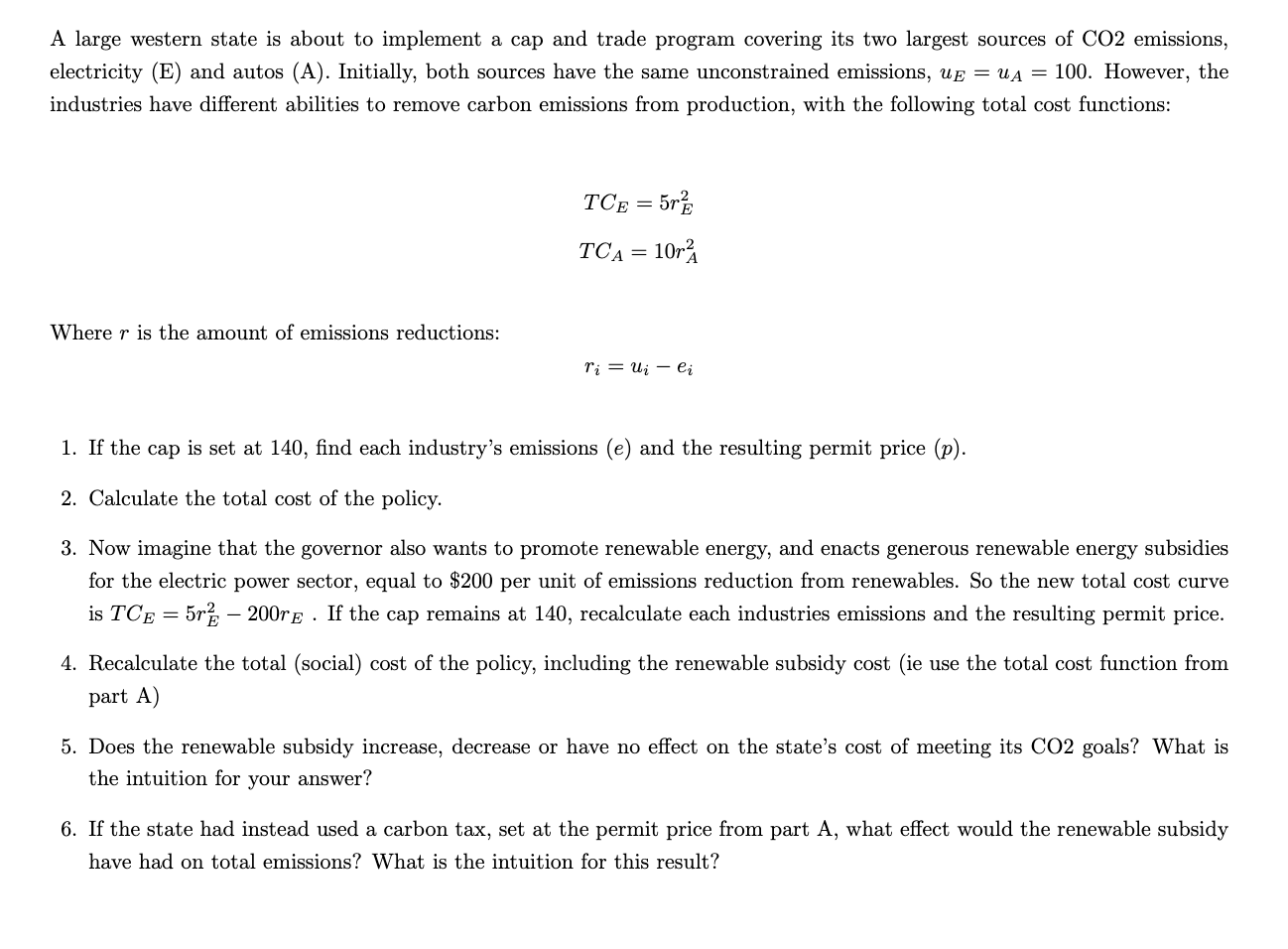 A large western state is about to implement a cap and trade program covering its two largest sources of CO2 emissions, electricity (E) and autos (A). Initially, both sources have the same unconstrained emissions, $u_E = u_A = 100$. However, the industries have different abilities to remove carbon emissions from production, with the following total cost functions:

$TC_E = 5r_E^2$

$TC_A = 10r_A^2$

Where $r$ is the amount of emissions reductions:

$r_i = u_i - e_i$

1. If the cap is set at 140, find each industry's emissions ($e$) and the resulting permit price ($p$).

2. Calculate the total cost of the policy.

3. Now imagine that the governor also wants to promote renewable energy, and enacts generous renewable energy subsidies for the electric power sector, equal to \$200 per unit of emissions reduction from renewables. So the new total cost curve is $TC_E = 5r_E^2 - 200r_E$ . If the cap remains at 140, recalculate each industries emissions and the resulting permit price.

4. Recalculate the total (social) cost of the policy, including the renewable subsidy cost (ie use the total cost function from part A)

5. Does the renewable subsidy increase, decrease or have no effect on the state's cost of meeting its CO2 goals? What is the intuition for your answer?

6. If the state had instead used a carbon tax, set at the permit price from part A, what effect would the renewable subsidy have had on total emissions? What is the intuition for this result?